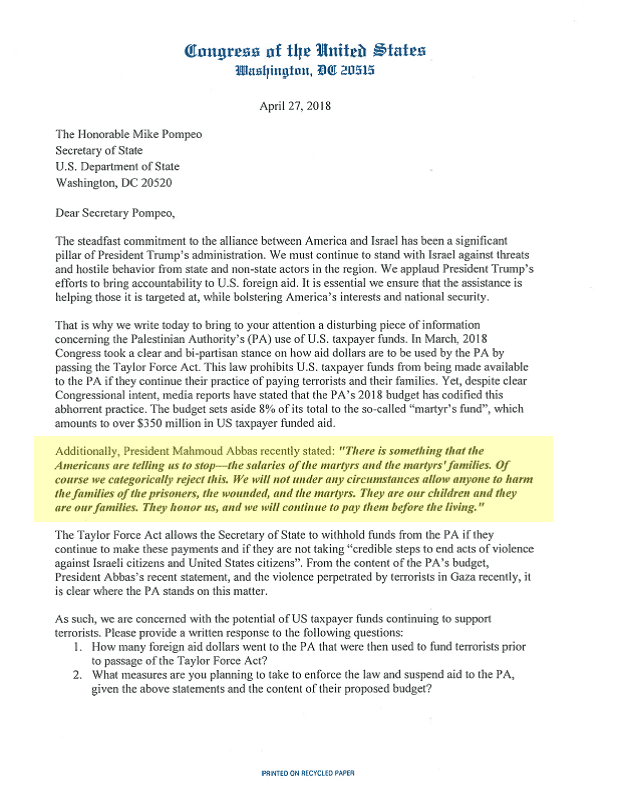 Congress of the United States
Washington, DC 20515

April 27, 2018

The Honorable Mike Pompeo
Secretary of State
U.S. Department of State
Washington, DC 20520

Dear Secretary Pompeo,

The steadfast commitment to the alliance between America and Israel has been a significant pillar of President Trump's administration. We must continue to stand with Israel against threats and hostile behavior from state and non-state actors in the region. We applaud President Trump's efforts to bring accountability to U.S. foreign aid. It is essential we ensure that the assistance is helping those it is targeted at, while bolstering America's interests and national security.

That is why we write today to bring to your attention a disturbing piece of information concerning the Palestinian Authority's (PA) use of U.S. taxpayer funds. In March, 2018 Congress took a clear and bi-partisan stance on how aid dollars are to be used by the PA by passing the Taylor Force Act. This law prohibits U.S. taxpayer funds from being made available to the PA if they continue their practice of paying terrorists and their families. Yet, despite clear Congressional intent, media reports have stated that the PA's 2018 budget has codified this abhorrent practice. The budget sets aside 8% of its total to the so-called "martyr's fund", which amounts to over $350 million in US taxpayer funded aid.

Additionally, President Mahmoud Abbas recently stated: "There is something that the Americans are telling us to stop—the salaries of the martyrs and the martyrs' families. Of course we categorically reject this. We will not under any circumstances allow anyone to harm the families of the prisoners, the wounded, and the martyrs. They are our children and they are our families. They honor us, and we will continue to pay them before the living."

The Taylor Force Act allows the Secretary of State to withhold funds from the PA if they continue to make these payments and if they are not taking "credible steps to end acts of violence against Israeli citizens and United States citizens". From the content of the PA's budget, President Abbas's recent statement, and the violence perpetrated by terrorists in Gaza recently, it is clear where the PA stands on this matter.

As such, we are concerned with the potential of US taxpayer funds continuing to support terrorists. Please provide a written response to the following questions:
1. How many foreign aid dollars went to the PA that were then used to fund terrorists prior to passage of the Taylor Force Act?
2. What measures are you planning to take to enforce the law and suspend aid to the PA, given the above statements and the content of their proposed budget?

PRINTED ON RECYCLED PAPER